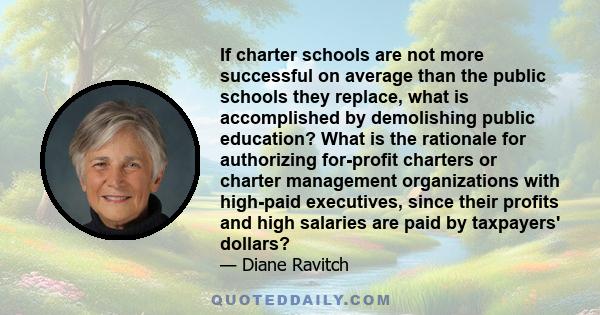 If charter schools are not more successful on average than the public schools they replace, what is accomplished by demolishing public education? What is the rationale for authorizing for-profit charters or charter management organizations with high-paid executives, since their profits and high salaries are paid by taxpayers' dollars?

— Diane Ravitch

QUOTEDDAILY.COM